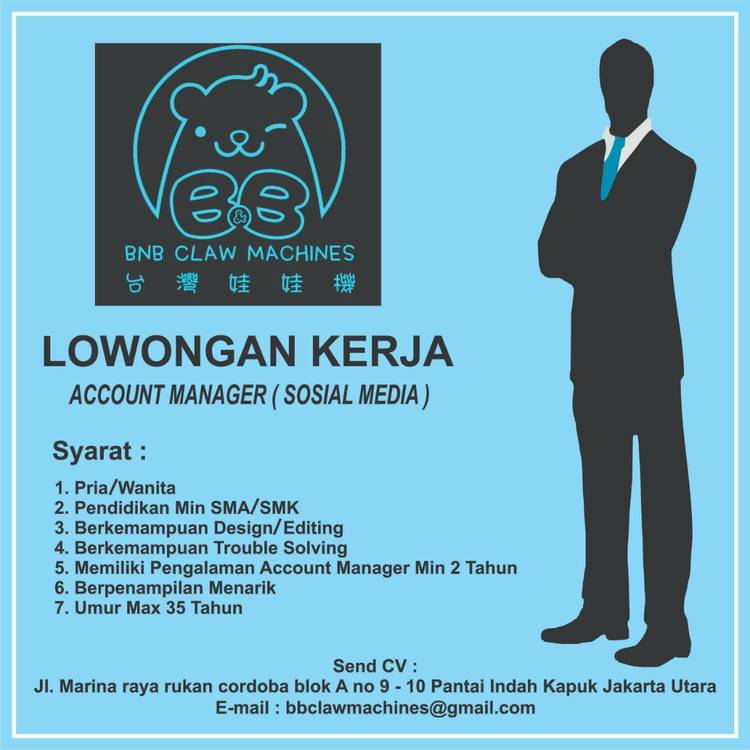 B&B
BNB CLAW MACHINES
台灣娃娃機

LOWONGAN KERJA
ACCOUNT MANAGER ( SOSIAL MEDIA )

Syarat :

1. Pria/Wanita
2. Pendidikan Min SMA/SMK
3. Berkemampuan Design/Editing
4. Berkemampuan Trouble Solving
5. Memiliki Pengalaman Account Manager Min 2 Tahun
6. Berpenampilan Menarik
7. Umur Max 35 Tahun

Send CV :
Jl. Marina raya rukan cordoba blok A no 9 - 10 Pantai Indah Kapuk Jakarta Utara
E-mail : bbclawmachines@gmail.com